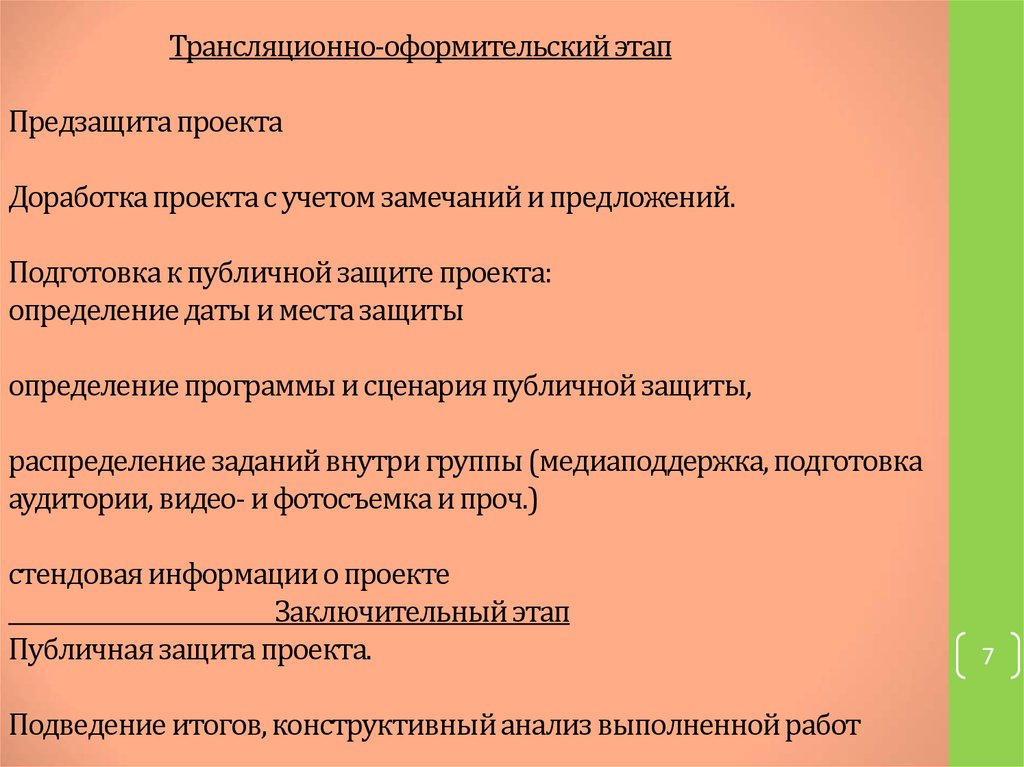 Трансляционно-оформительский этап

Предзащита проекта

Доработка проекта с учетом замечаний и предложений.

Подготовка к публичной защите проекта:
определение даты и места защиты

определение программы и сценария публичной защиты,

распределение заданий внутри группы (медиаподдержка, подготовка аудитории, видео- и фотосъемка и проч.)

стендовая информации о проекте
Заключительный этап
Публичная защита проекта.

Подведение итогов, конструктивный анализ выполненной работ

7